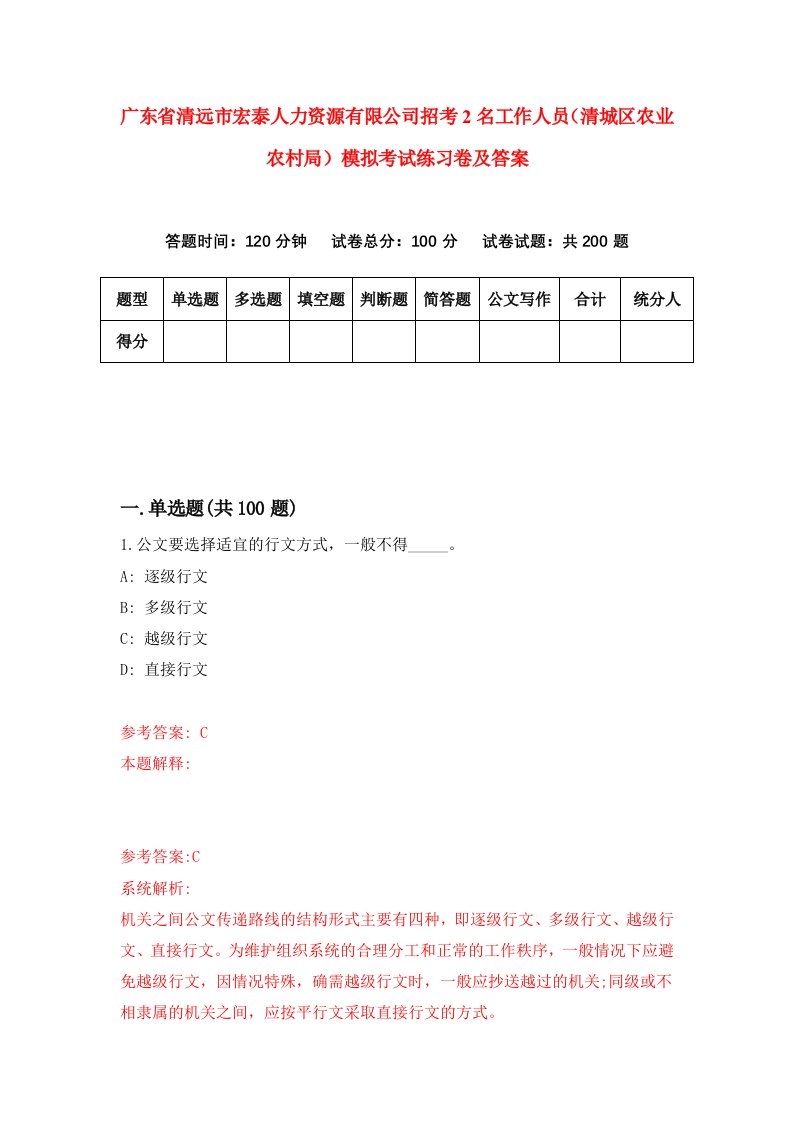 广东省清远市宏泰人力资源有限公司招考2名工作人员（清城区农业农村局）模拟考试练习卷及答案

答题时间：120分钟　试卷总分：100分　试卷试题：共200题

| 题型 | 单选题 | 多选题 | 填空题 | 判断题 | 简答题 | 公文写作 | 合计 | 统分人 |
|---|---|---|---|---|---|---|---|---|
| 得分 | | | | | | | | |

一.单选题(共100题)

1.公文要选择适宜的行文方式，一般不得_____。
A: 逐级行文
B: 多级行文
C: 越级行文
D: 直接行文

参考答案: C
本题解释:

参考答案:C
系统解析:
机关之间公文传递路线的结构形式主要有四种，即逐级行文、多级行文、越级行文、直接行文。为维护组织系统的合理分工和正常的工作秩序，一般情况下应避免越级行文，因情况特殊，确需越级行文时，一般应抄送越过的机关;同级或不相隶属的机关之间，应按平行文采取直接行文的方式。